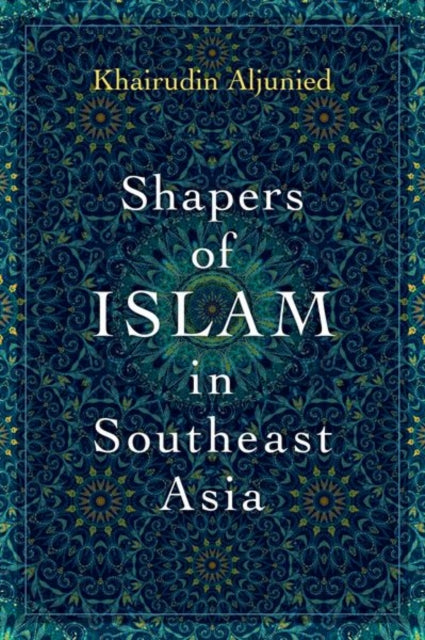 Khairudin Aljunied

Shapers of ISLAM in Southeast Asia